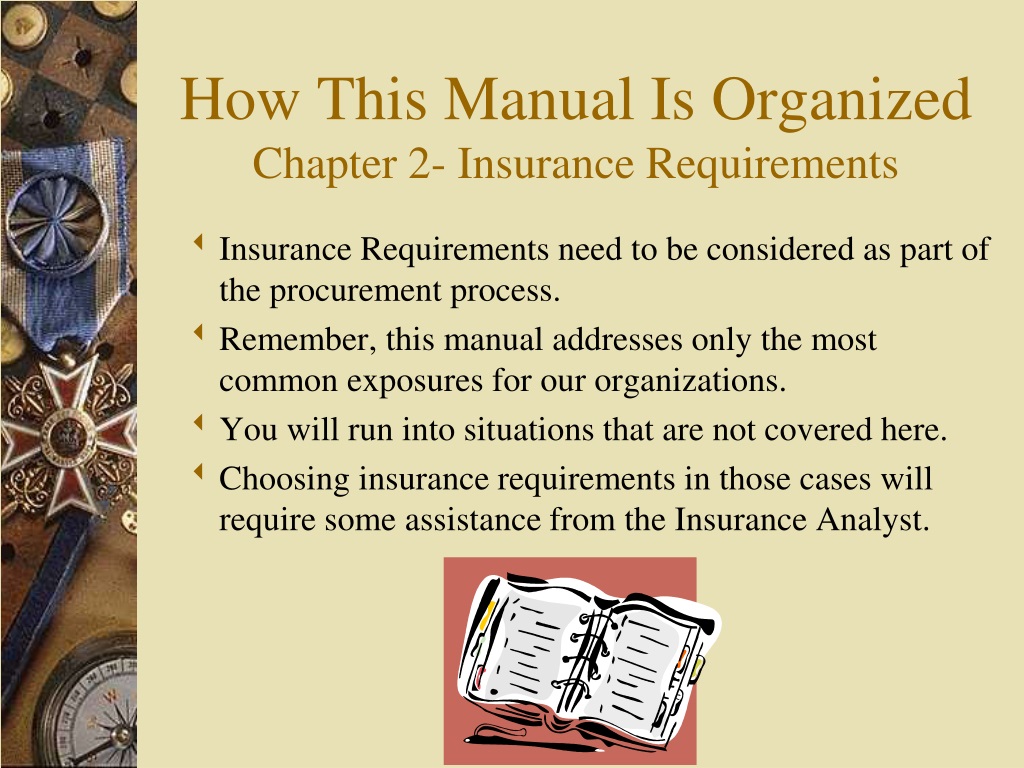 How This Manual Is Organized
Chapter 2- Insurance Requirements

- Insurance Requirements need to be considered as part of the procurement process.
- Remember, this manual addresses only the most common exposures for our organizations.
- You will run into situations that are not covered here.
- Choosing insurance requirements in those cases will require some assistance from the Insurance Analyst.